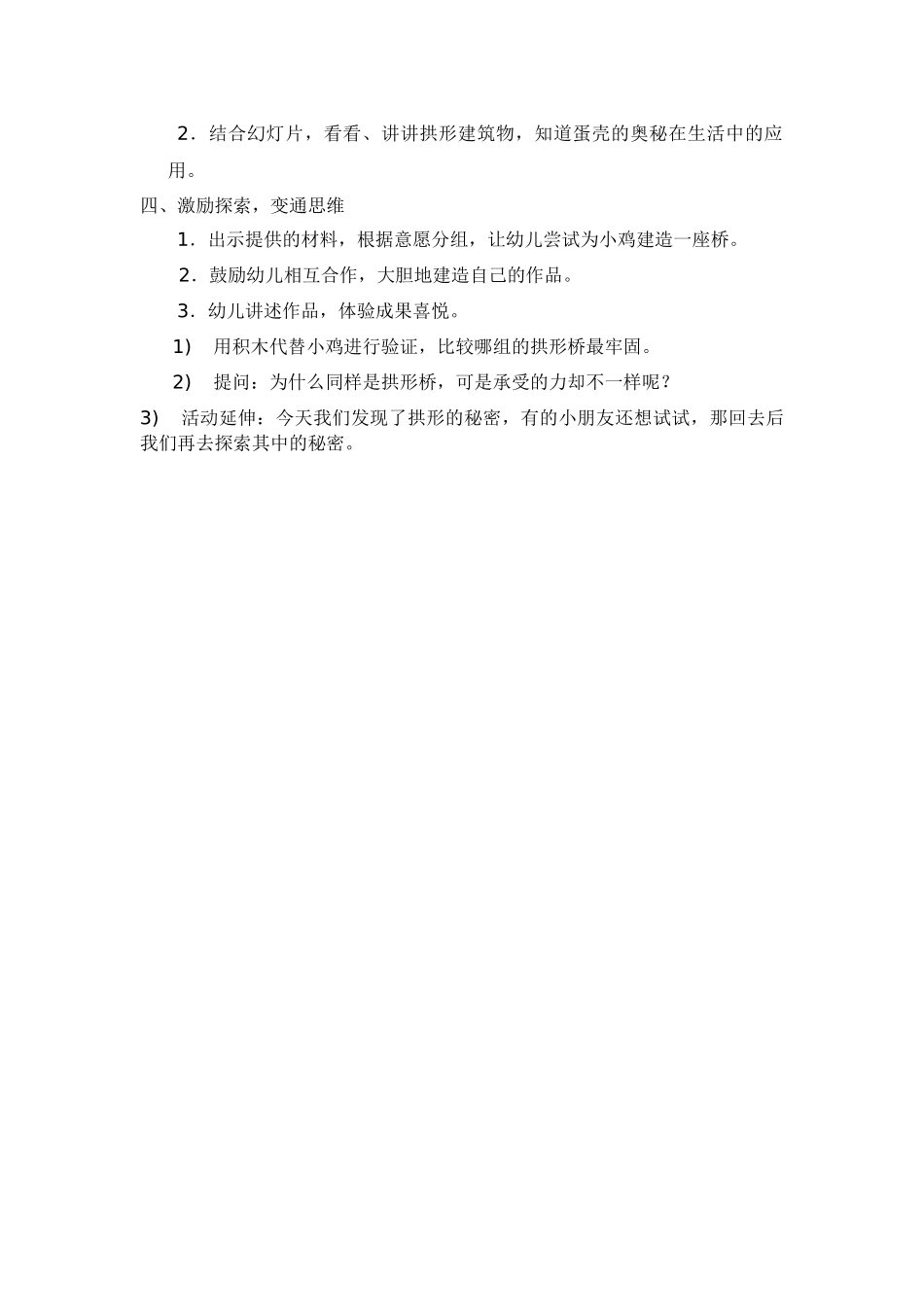 2．结合幻灯片，看看、讲讲拱形建筑物，知道蛋壳的奥秘在生活中的应用。

四、激励探索，变通思维

1．出示提供的材料，根据意愿分组，让幼儿尝试为小鸡建造一座桥。

2．鼓励幼儿相互合作，大胆地建造自己的作品。

3．幼儿讲述作品，体验成果喜悦。

1）　用积木代替小鸡进行验证，比较哪组的拱形桥最牢固。

2）　提问：为什么同样是拱形桥，可是承受的力却不一样呢？

3）　活动延伸：今天我们发现了拱形的秘密，有的小朋友还想试试，那回去后我们再去探索其中的秘密。